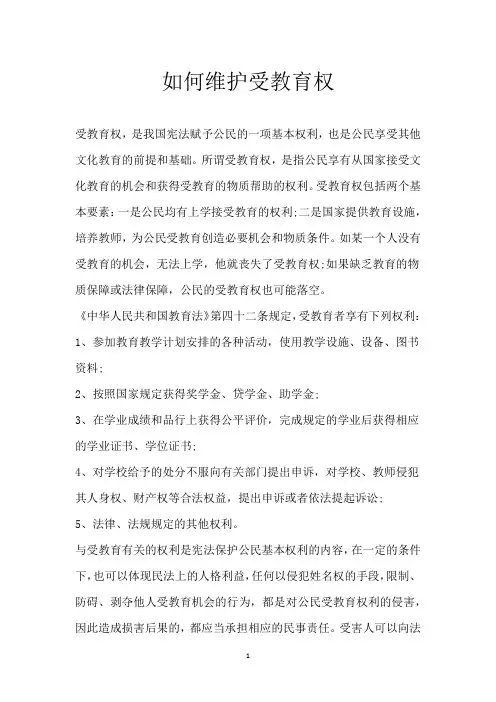 如何维护受教育权

受教育权，是我国宪法赋予公民的一项基本权利，也是公民享受其他文化教育的前提和基础。所谓受教育权，是指公民享有从国家接受文化教育的机会和获得受教育的物质帮助的权利。受教育权包括两个基本要素：一是公民均有上学接受教育的权利；二是国家提供教育设施，培养教师，为公民受教育创造必要机会和物质条件。如某一个人没有受教育的机会，无法上学，他就丧失了受教育权；如果缺乏教育的物质保障或法律保障，公民的受教育权也可能落空。

《中华人民共和国教育法》第四十二条规定，受教育者享有下列权利：

1、参加教育教学计划安排的各种活动，使用教学设施、设备、图书资料；

2、按照国家规定获得奖学金、贷学金、助学金；

3、在学业成绩和品行上获得公平评价，完成规定的学业后获得相应的学业证书、学位证书；

4、对学校给予的处分不服向有关部门提出申诉，对学校、教师侵犯其人身权、财产权等合法权益，提出申诉或者依法提起诉讼；

5、法律、法规规定的其他权利。

与受教育有关的权利是宪法保护公民基本权利的内容，在一定的条件下，也可以体现民法上的人格利益，任何以侵犯姓名权的手段，限制、防碍、剥夺他人受教育机会的行为，都是对公民受教育权利的侵害，因此造成损害后果的，都应当承担相应的民事责任。受害人可以向法

1